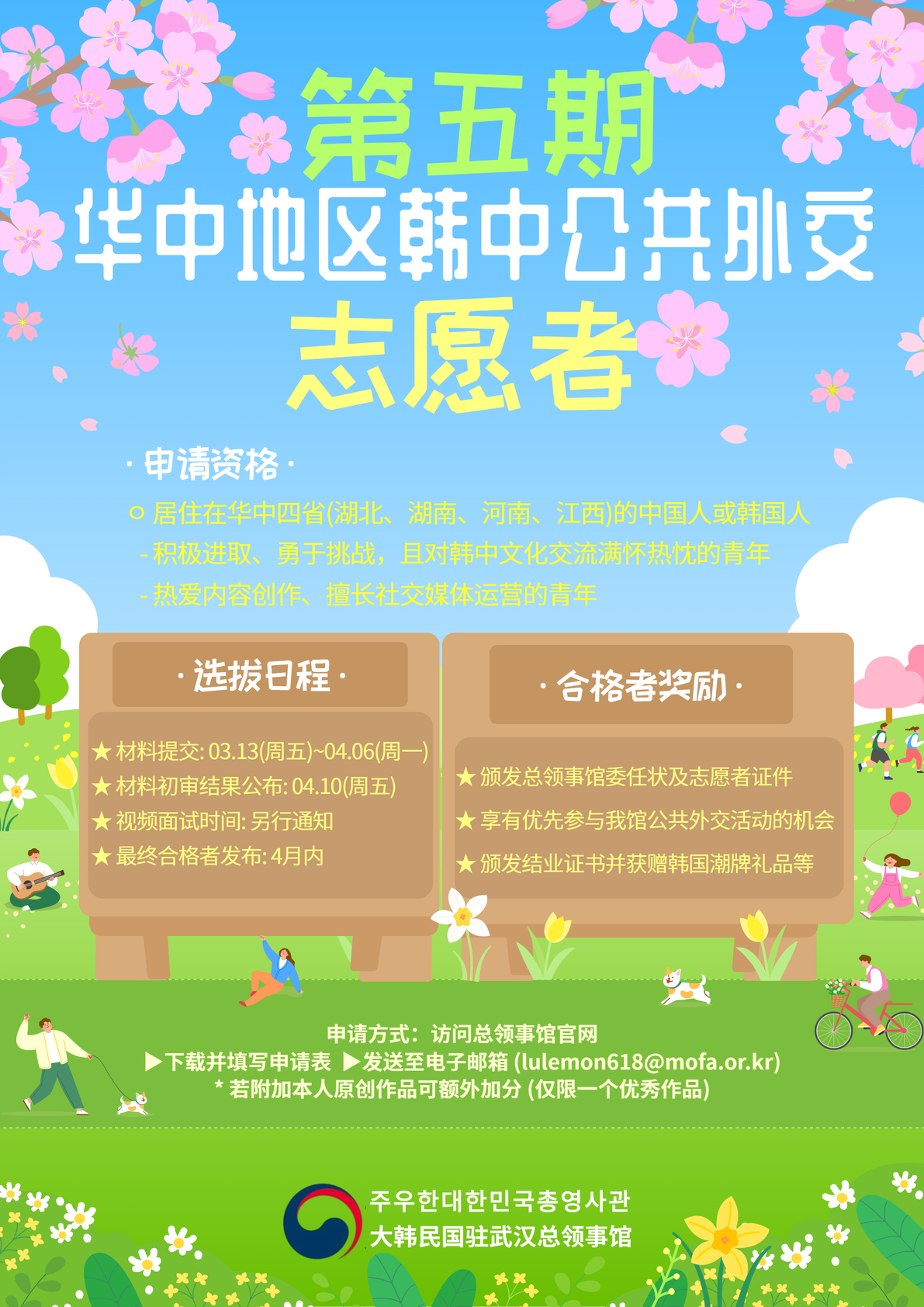 第五期
华中地区韩中公共外交
志愿者

· 申请资格 ·

○ 居住在华中四省(湖北、湖南、河南、江西)的中国人或韩国人
- 积极进取、勇于挑战，且对韩中文化交流满怀热忱的青年
- 热爱内容创作、擅长社交媒体运营的青年

· 选拔日程 ·

★ 材料提交: 03.13(周五)~04.06(周一)
★ 材料初审结果公布: 04.10(周五)
★ 视频面试时间: 另行通知
★ 最终合格者发布: 4月内

· 合格者奖励 ·

★ 颁发总领事馆委任状及志愿者证件
★ 享有优先参与我馆公共外交活动的机会
★ 颁发结业证书并获赠韩国潮牌礼品等

申请方式：访问总领事馆官网
▶下载并填写申请表 ▶发送至电子邮箱 (lulemon618@mofa.or.kr)
* 若附加本人原创作品可额外加分 (仅限一个优秀作品)

주우한대한민국총영사관
大韩民国驻武汉总领事馆